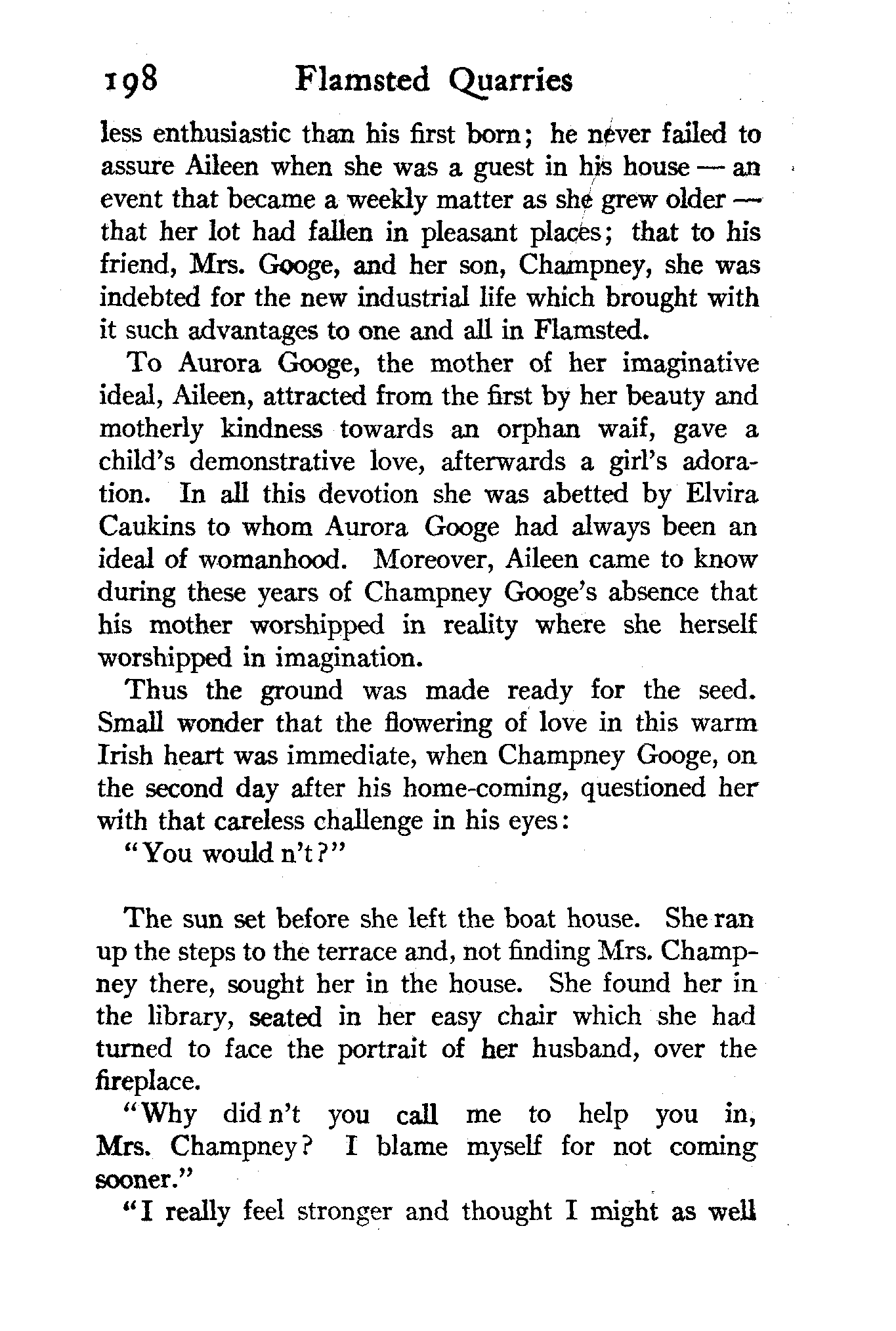 198 Flamsted Quarries

less enthusiastic than his first born; he never failed to assure Aileen when she was a guest in his house — an event that became a weekly matter as she grew older — that her lot had fallen in pleasant places; that to his friend, Mrs. Googe, and her son, Champney, she was indebted for the new industrial life which brought with it such advantages to one and all in Flamsted.

To Aurora Googe, the mother of her imaginative ideal, Aileen, attracted from the first by her beauty and motherly kindness towards an orphan waif, gave a child's demonstrative love, afterwards a girl's adoration. In all this devotion she was abetted by Elvira Caukins to whom Aurora Googe had always been an ideal of womanhood. Moreover, Aileen came to know during these years of Champney Googe's absence that his mother worshipped in reality where she herself worshipped in imagination.

Thus the ground was made ready for the seed. Small wonder that the flowering of love in this warm Irish heart was immediate, when Champney Googe, on the second day after his home-coming, questioned her with that careless challenge in his eyes:

"You would n't?"

The sun set before she left the boat house. She ran up the steps to the terrace and, not finding Mrs. Champney there, sought her in the house. She found her in the library, seated in her easy chair which she had turned to face the portrait of her husband, over the fireplace.

"Why did n't you call me to help you in, Mrs. Champney? I blame myself for not coming sooner."

"I really feel stronger and thought I might as well